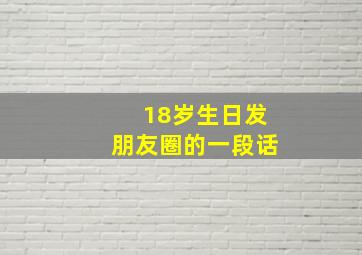 18岁生日发
朋友圈的一段话